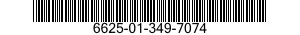 6625-01-349-7074